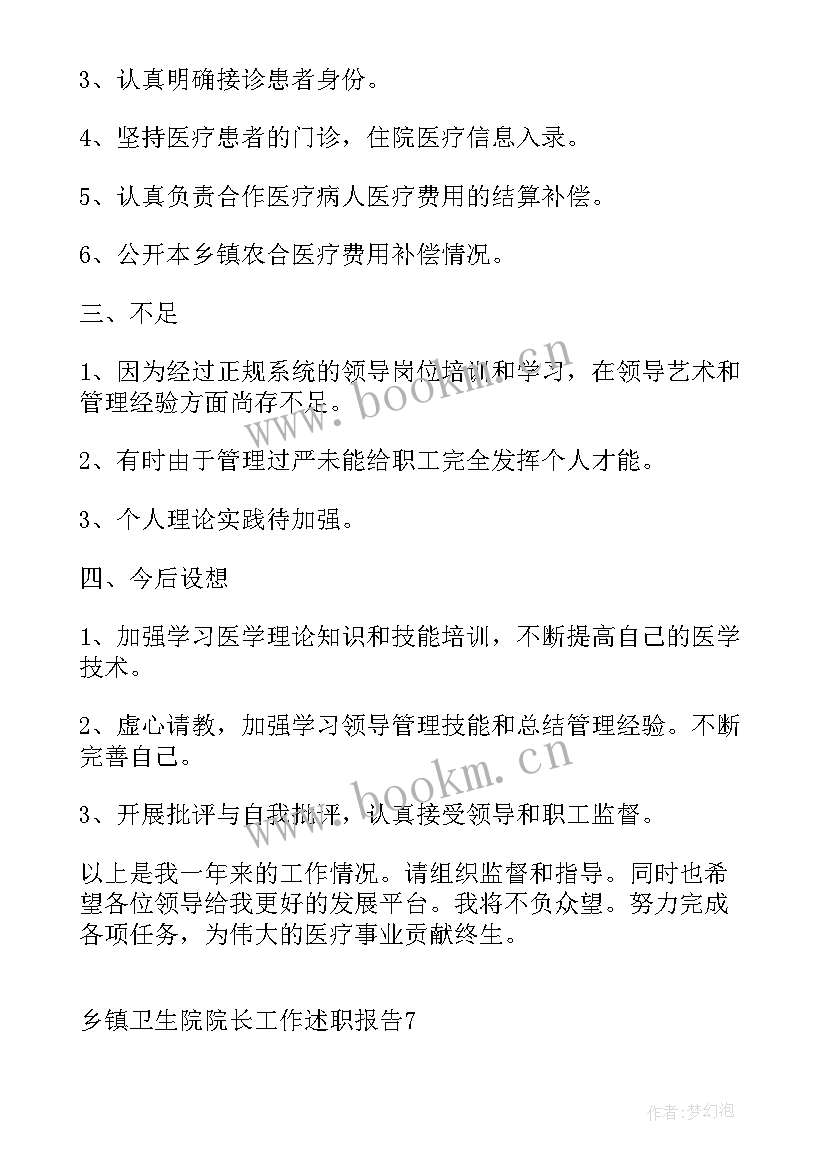 3、认真明确接诊患者身份。

4、坚持医疗患者的门诊，住院医疗信息入录。

5、认真负责合作医疗病人医疗费用的结算补偿。

6、公开本乡镇农合医疗费用补偿情况。

三、不足

1、因为经过正规系统的领导岗位培训和学习，在领导艺术和管理经验方面尚存不足。

2、有时由于管理过严未能给职工完全发挥个人才能。

3、个人理论实践待加强。

四、今后设想

1、加强学习医学理论知识和技能培训，不断提高自己的医学技术。

2、虚心请教，加强学习领导管理技能和总结管理经验。不断完善自己。

3、开展批评与自我批评，认真接受领导和职工监督。

以上是我一年来的工作情况。请组织监督和指导。同时也希望各位领导给我更好的发展平台。我将不负众望。努力完成各项任务，为伟大的医疗事业贡献终生。

乡镇卫生院院长工作述职报告7

www.bookm.cn

www.bookm.cn

作者:梦幻泡